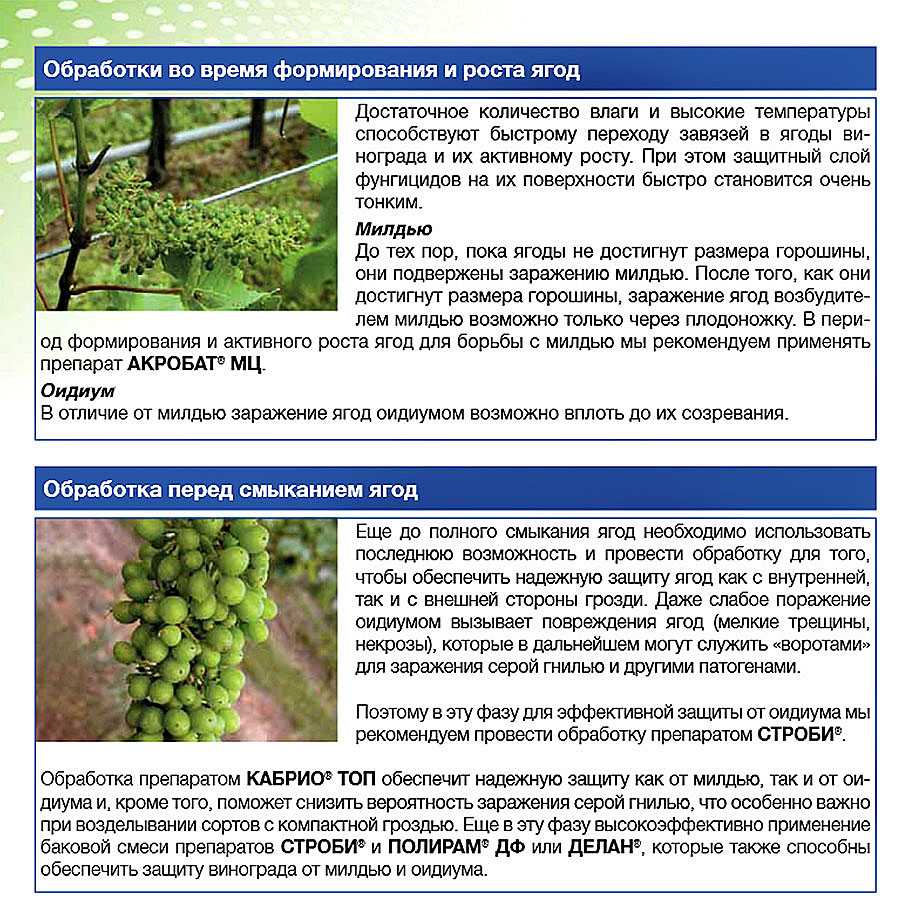 Обработки во время формирования и роста ягод

Достаточное количество влаги и высокие температуры способствуют быстрому переходу завязей в ягоды винограда и их активному росту. При этом защитный слой фунгицидов на их поверхности быстро становится очень тонким.

Милдью
До тех пор, пока ягоды не достигнут размера горошины, они подвержены заражению милдью. После того, как они достигнут размера горошины, заражение ягод возбудителем милдью возможно только через плодоножку. В период формирования и активного роста ягод для борьбы с милдью мы рекомендуем применять препарат АКРОБАТ® МЦ.

Оидиум
В отличие от милдью заражение ягод оидиумом возможно вплоть до их созревания.

Обработка перед смыканием ягод

Еще до полного смыкания ягод необходимо использовать последнюю возможность и провести обработку для того, чтобы обеспечить надежную защиту ягод как с внутренней, так и с внешней стороны грозди. Даже слабое поражение оидиумом вызывает повреждения ягод (мелкие трещины, некрозы), которые в дальнейшем могут служить «воротами» для заражения серой гнилью и другими патогенами.

Поэтому в эту фазу для эффективной защиты от оидиума мы рекомендуем провести обработку препаратом СТРОБИ®.

Обработка препаратом КАБРИО® ТОП обеспечит надежную защиту как от милдью, так и от оидиума и, кроме того, поможет снизить вероятность заражения серой гнилью, что особенно важно при возделывании сортов с компактной гроздью. Еще в эту фазу высокоэффективно применение баковой смеси препаратов СТРОБИ® и ПОЛИРАМ® ДФ или ДЕЛАН®, которые также способны обеспечить защиту винограда от милдью и оидиума.